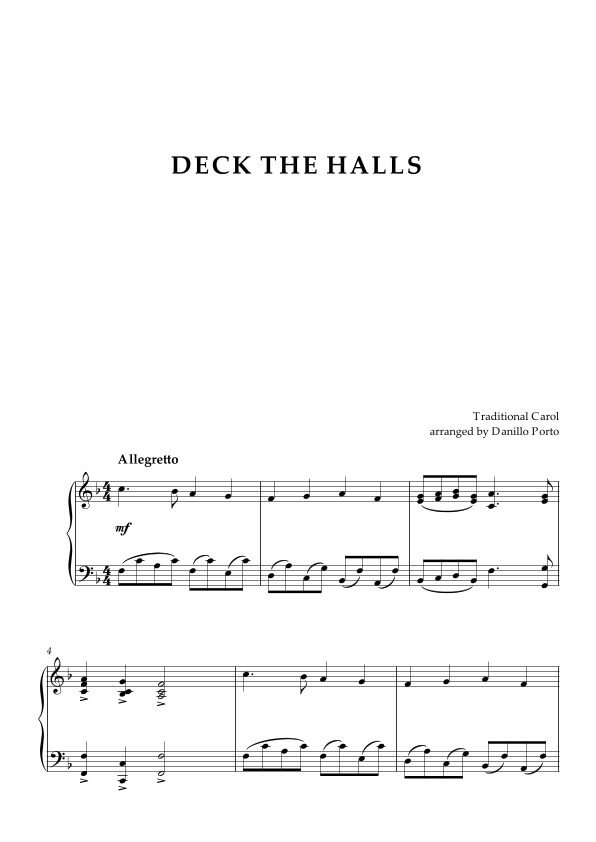 DECK THE HALLS

Traditional Carol
arranged by Danillo Porto

Allegretto

mf

4